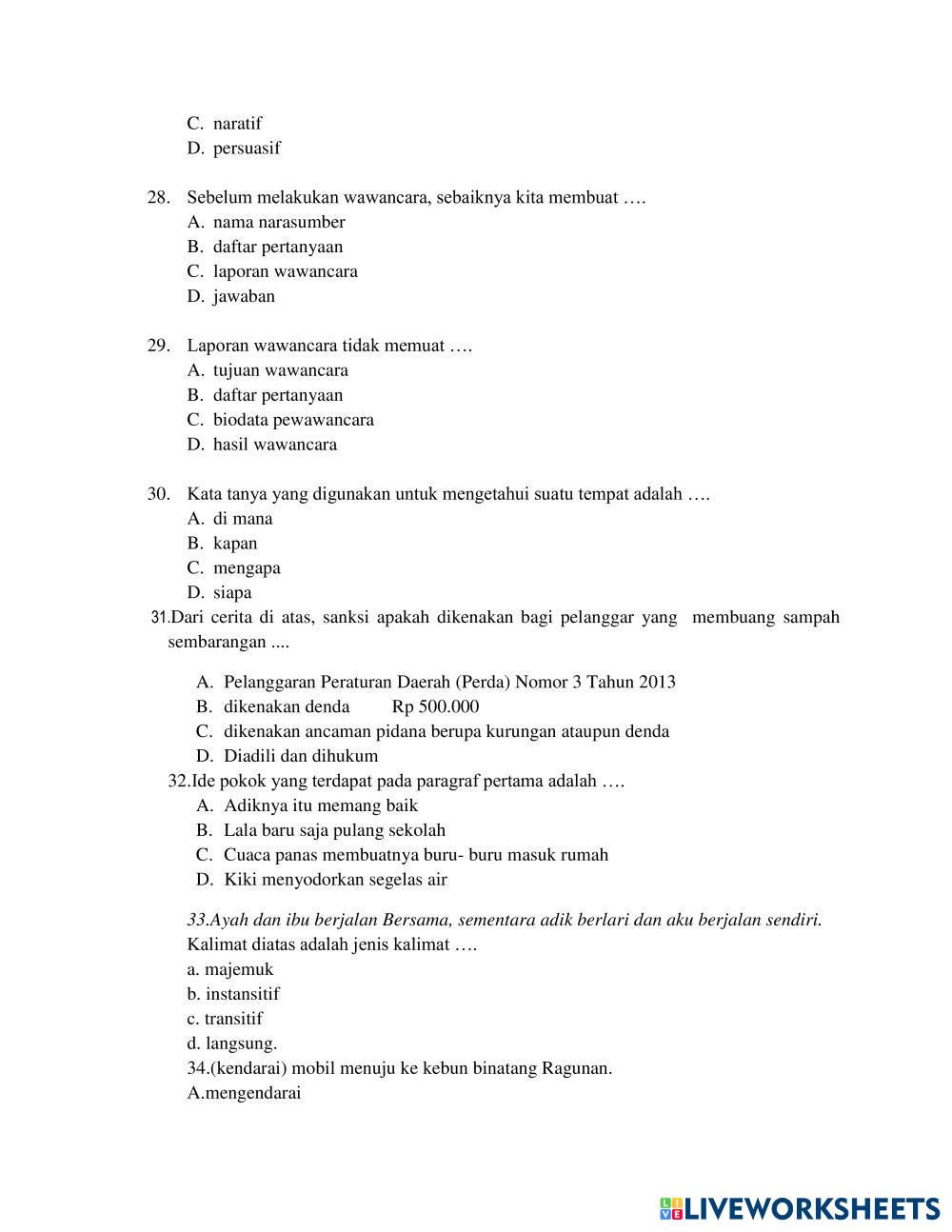 C. naratif
D. persuasif

28. Sebelum melakukan wawancara, sebaiknya kita membuat ….
A. nama narasumber
B. daftar pertanyaan
C. laporan wawancara
D. jawaban

29. Laporan wawancara tidak memuat ….
A. tujuan wawancara
B. daftar pertanyaan
C. biodata pewawancara
D. hasil wawancara

30. Kata tanya yang digunakan untuk mengetahui suatu tempat adalah ….
A. di mana
B. kapan
C. mengapa
D. siapa

31.Dari cerita di atas, sanksi apakah dikenakan bagi pelanggar yang membuang sampah sembarangan ....

A. Pelanggaran Peraturan Daerah (Perda) Nomor 3 Tahun 2013
B. dikenakan denda Rp 500.000
C. dikenakan ancaman pidana berupa kurungan ataupun denda
D. Diadili dan dihukum

32.Ide pokok yang terdapat pada paragraf pertama adalah ….
A. Adiknya itu memang baik
B. Lala baru saja pulang sekolah
C. Cuaca panas membuatnya buru- buru masuk rumah
D. Kiki menyodorkan segelas air

33.Ayah dan ibu berjalan Bersama, sementara adik berlari dan aku berjalan sendiri.
Kalimat diatas adalah jenis kalimat ….
a. majemuk
b. instansitif
c. transitif
d. langsung.
34.(kendarai) mobil menuju ke kebun binatang Ragunan.
A.mengendarai

LIVEWORKSHEETS